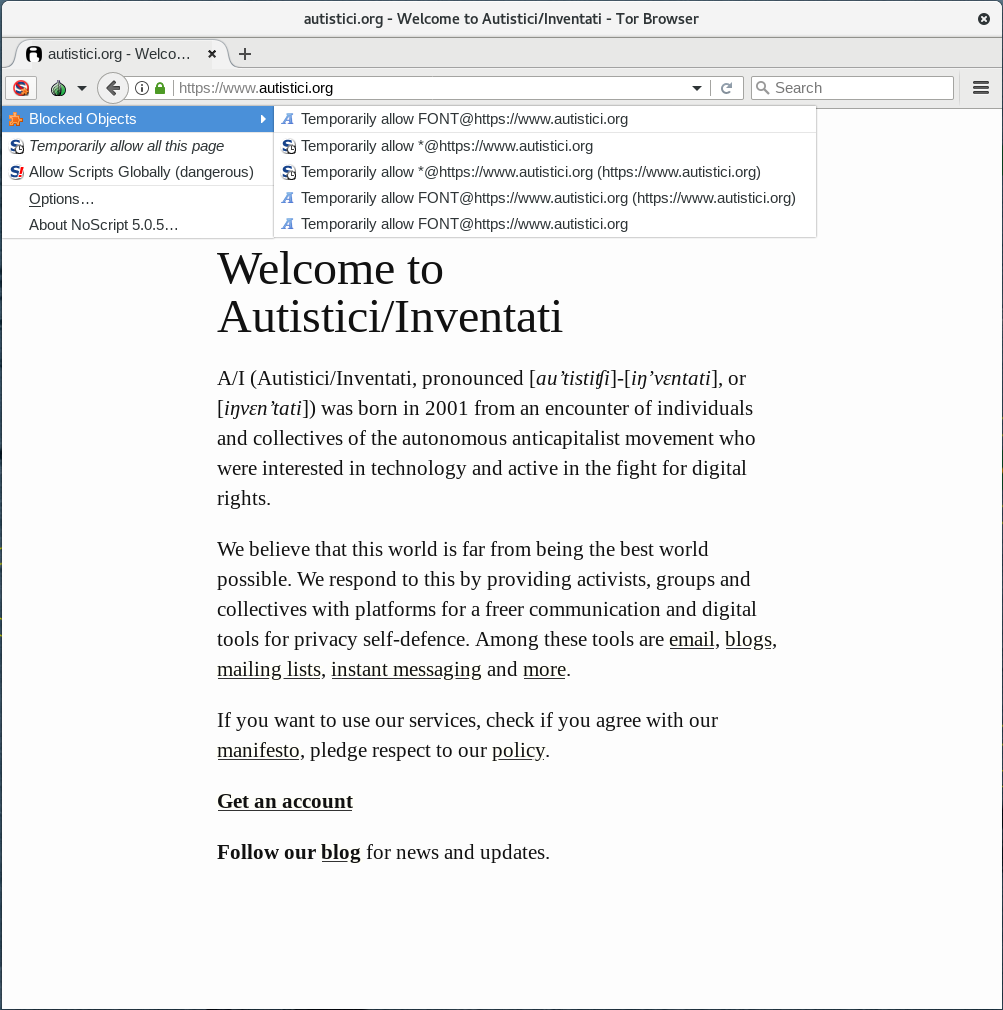 autistici.org - Welcome to Autistici/Inventati - Tor Browser

autistici.org - Welco...

https://www.autistici.org

Search

Blocked Objects
Temporarily allow all this page
Allow Scripts Globally (dangerous)
Options…
About NoScript 5.0.5…

Temporarily allow FONT@https://www.autistici.org
Temporarily allow *@https://www.autistici.org
Temporarily allow *@https://www.autistici.org (https://www.autistici.org)
Temporarily allow FONT@https://www.autistici.org (https://www.autistici.org)
Temporarily allow FONT@https://www.autistici.org

Welcome to Autistici/Inventati

A/I (Autistici/Inventati, pronounced [au'tistiʧi]-[iŋ'vɛntati], or [iŋvɛn'tati]) was born in 2001 from an encounter of individuals and collectives of the autonomous anticapitalist movement who were interested in technology and active in the fight for digital rights.

We believe that this world is far from being the best world possible. We respond to this by providing activists, groups and collectives with platforms for a freer communication and digital tools for privacy self-defence. Among these tools are email, blogs, mailing lists, instant messaging and more.

If you want to use our services, check if you agree with our manifesto, pledge respect to our policy.

Get an account

Follow our blog for news and updates.